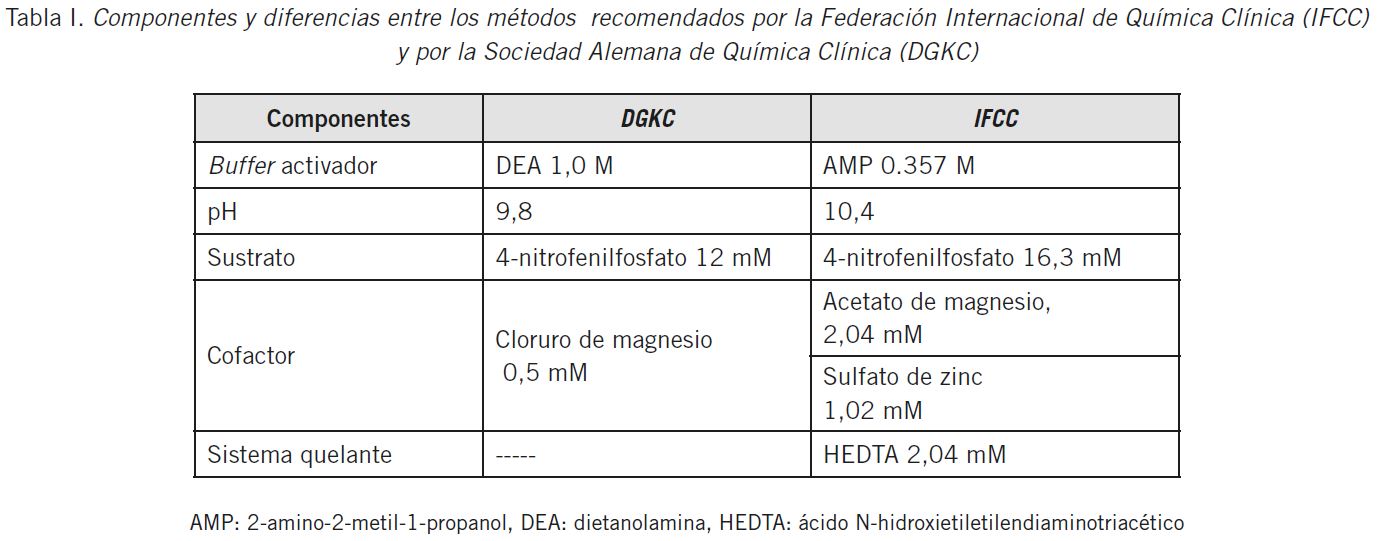 Tabla I. Componentes y diferencias entre los métodos recomendados por la Federación Internacional de Química Clínica (IFCC) y por la Sociedad Alemana de Química Clínica (DGKC)

| Componentes | DGKC | IFCC |
|---|---|---|
| Buffer activador | DEA 1,0 M | AMP 0.357 M |
| pH | 9,8 | 10,4 |
| Sustrato | 4-nitrofenilfosfato 12 mM | 4-nitrofenilfosfato 16,3 mM |
| Cofactor | Cloruro de magnesio 0,5 mM | Acetato de magnesio, 2,04 mM |
| | | Sulfato de zinc 1,02 mM |
| Sistema quelante | ----- | HEDTA 2,04 mM |

AMP: 2-amino-2-metil-1-propanol, DEA: dietanolamina, HEDTA: ácido N-hidroxietiletilendiaminotriacético